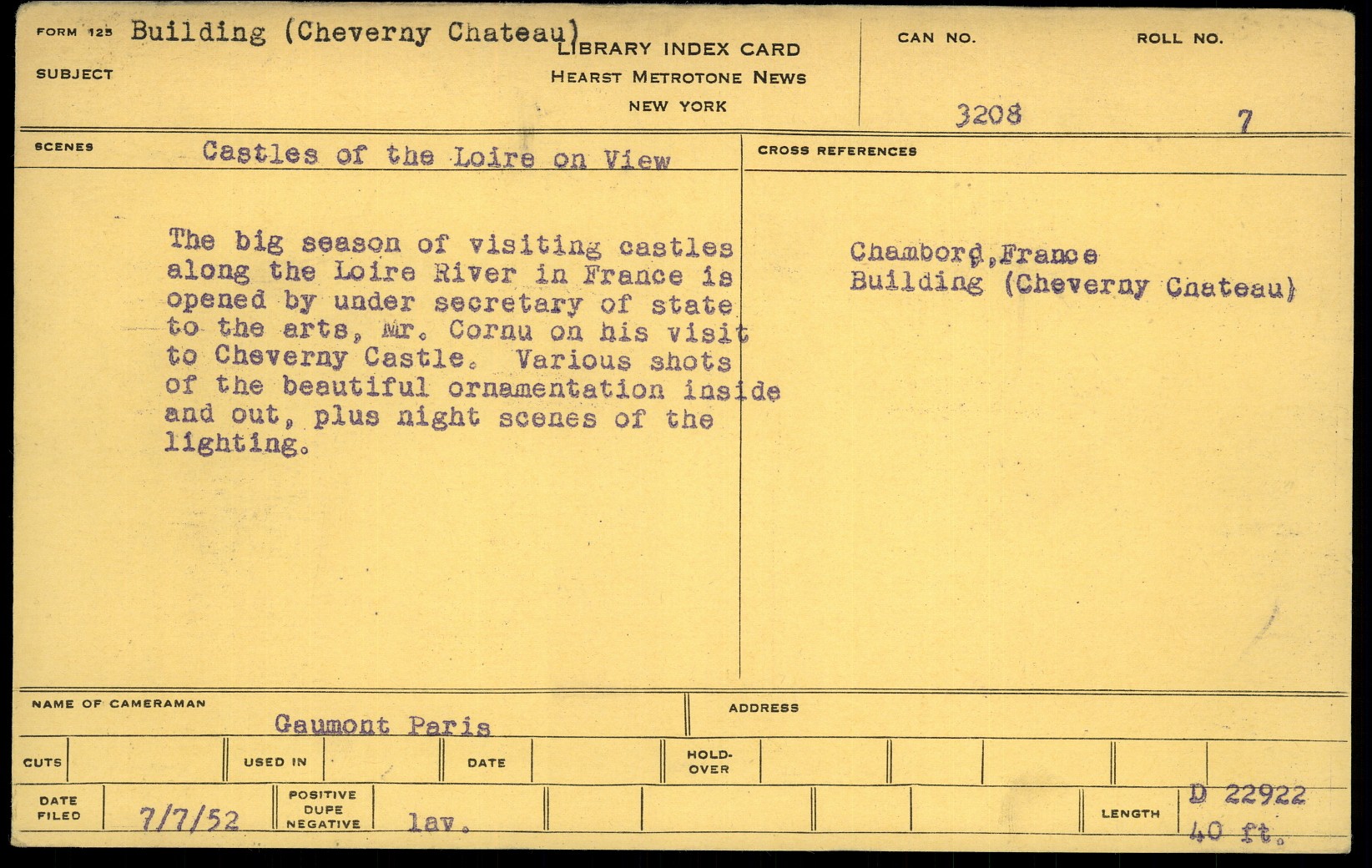 FORM 125 Building (Cheverny Chateau)
SUBJECT

LIBRARY INDEX CARD
HEARST METROTONE NEWS
NEW YORK

CAN NO. 3208
ROLL NO. 7

SCENES Castles of the Loire on View

The big season of visiting castles along the Loire River in France is opened by under secretary of state to the arts, Mr. Cornu on his visit to Cheverny Castle. Various shots of the beautiful ornamentation inside and out, plus night scenes of the lighting.

CROSS REFERENCES

Chambord, France
Building (Cheverny Chateau)

NAME OF CAMERAMAN Gaumont Paris

ADDRESS

CUTS

USED IN

DATE

HOLD-OVER

DATE FILED 7/7/52

POSITIVE DUPE NEGATIVE lav.

LENGTH D 22922 40 ft.